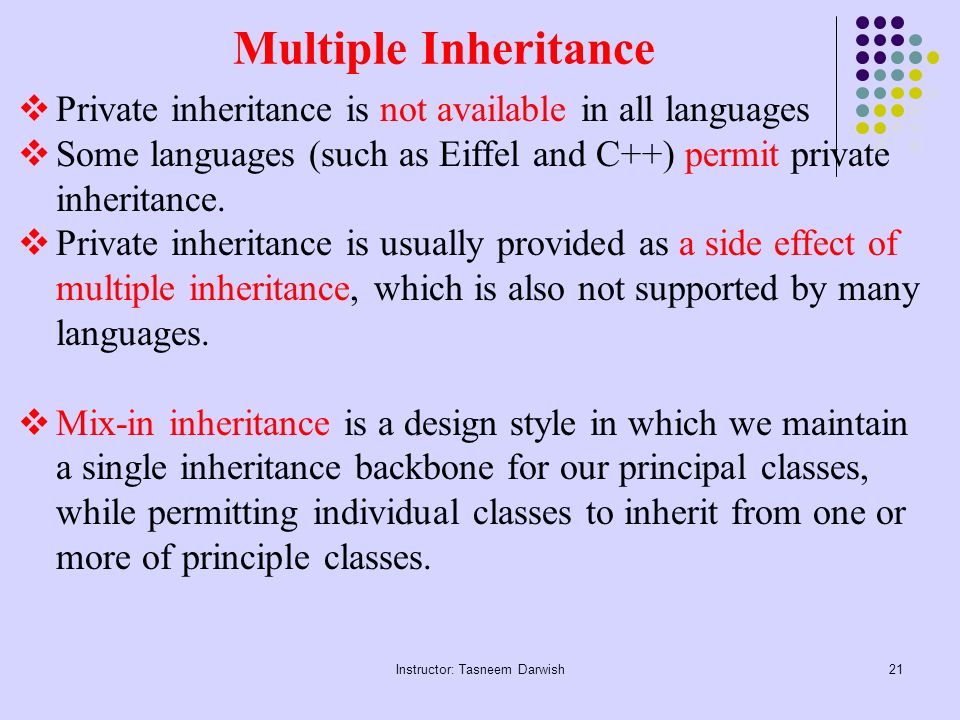 Multiple Inheritance

❖ Private inheritance is not available in all languages

❖ Some languages (such as Eiffel and C++) permit private inheritance.

❖ Private inheritance is usually provided as a side effect of multiple inheritance, which is also not supported by many languages.

❖ Mix-in inheritance is a design style in which we maintain a single inheritance backbone for our principal classes, while permitting individual classes to inherit from one or more of principle classes.

Instructor: Tasneem Darwish

21